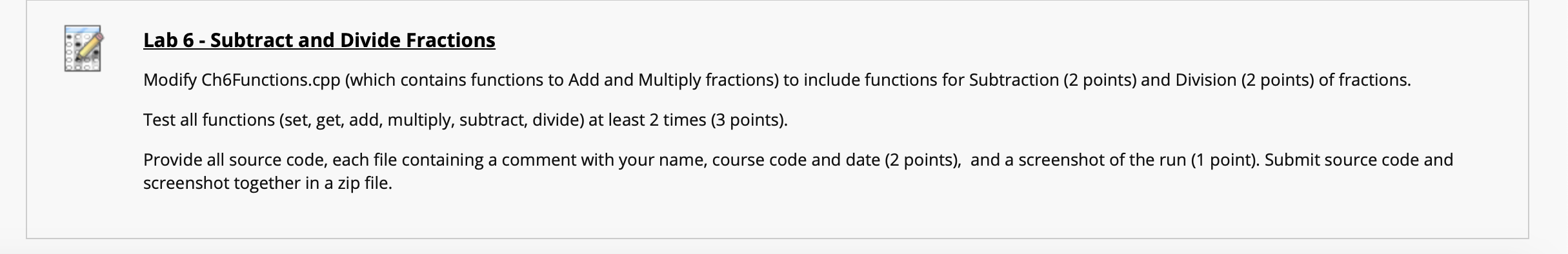 Lab 6 - Subtract and Divide Fractions

Modify Ch6Functions.cpp (which contains functions to Add and Multiply fractions) to include functions for Subtraction (2 points) and Division (2 points) of fractions.

Test all functions (set, get, add, multiply, subtract, divide) at least 2 times (3 points).

Provide all source code, each file containing a comment with your name, course code and date (2 points), and a screenshot of the run (1 point). Submit source code and screenshot together in a zip file.